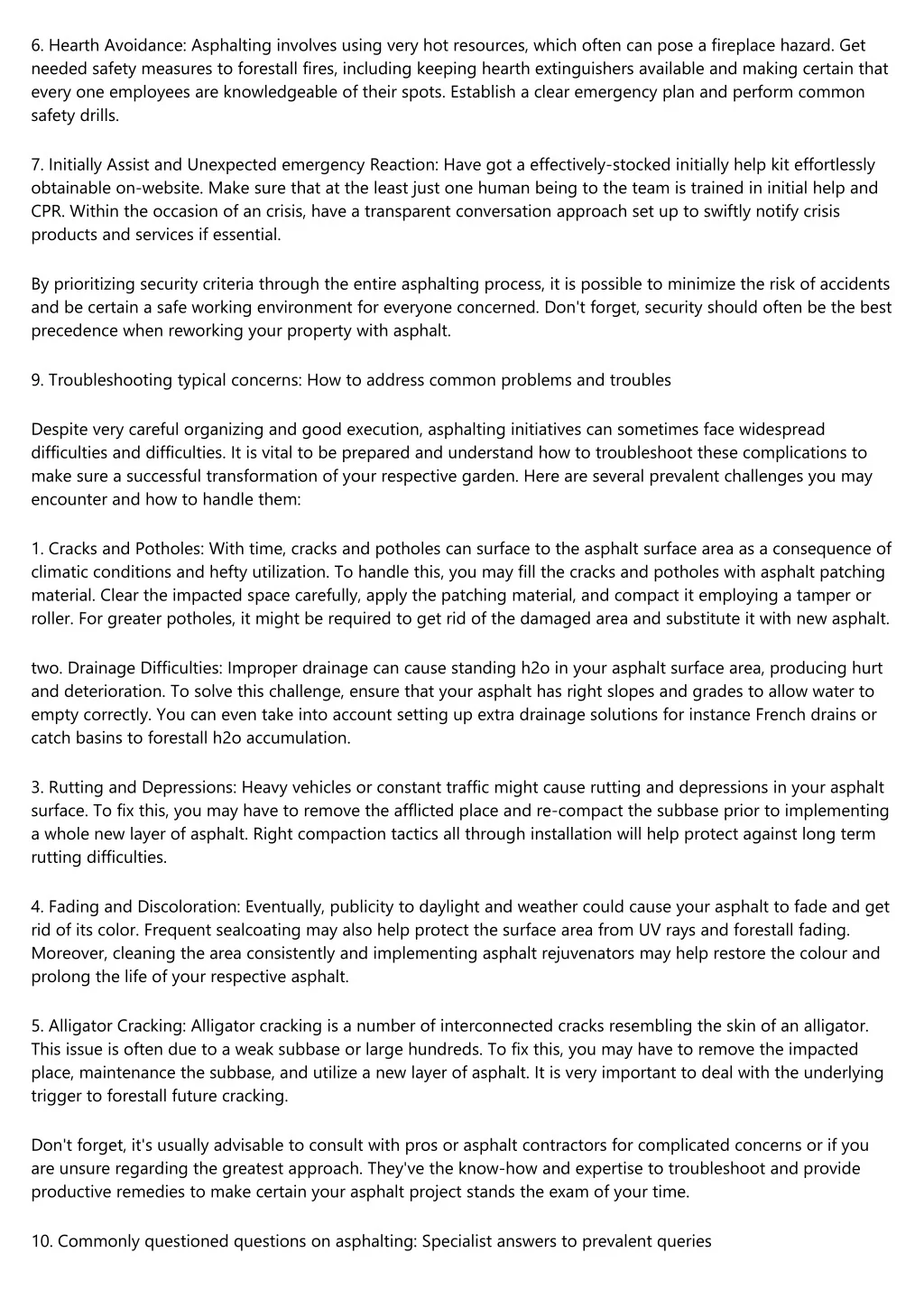 6. Hearth Avoidance: Asphalting involves using very hot resources, which often can pose a fireplace hazard. Get needed safety measures to forestall fires, including keeping hearth extinguishers available and making certain that every one employees are knowledgeable of their spots. Establish a clear emergency plan and perform common safety drills.

7. Initially Assist and Unexpected emergency Reaction: Have got a effectively-stocked initially help kit effortlessly obtainable on-website. Make sure that at the least just one human being to the team is trained in initial help and CPR. Within the occasion of an crisis, have a transparent conversation approach set up to swiftly notify crisis products and services if essential.

By prioritizing security criteria through the entire asphalting process, it is possible to minimize the risk of accidents and be certain a safe working environment for everyone concerned. Don't forget, security should often be the best precedence when reworking your property with asphalt.

9. Troubleshooting typical concerns: How to address common problems and troubles

Despite very careful organizing and good execution, asphalting initiatives can sometimes face widespread difficulties and difficulties. It is vital to be prepared and understand how to troubleshoot these complications to make sure a successful transformation of your respective garden. Here are several prevalent challenges you may encounter and how to handle them:

1. Cracks and Potholes: With time, cracks and potholes can surface to the asphalt surface area as a consequence of climatic conditions and hefty utilization. To handle this, you may fill the cracks and potholes with asphalt patching material. Clear the impacted space carefully, apply the patching material, and compact it employing a tamper or roller. For greater potholes, it might be required to get rid of the damaged area and substitute it with new asphalt.

two. Drainage Difficulties: Improper drainage can cause standing h2o in your asphalt surface area, producing hurt and deterioration. To solve this challenge, ensure that your asphalt has right slopes and grades to allow water to empty correctly. You can even take into account setting up extra drainage solutions for instance French drains or catch basins to forestall h2o accumulation.

3. Rutting and Depressions: Heavy vehicles or constant traffic might cause rutting and depressions in your asphalt surface. To fix this, you may have to remove the afflicted place and re-compact the subbase prior to implementing a whole new layer of asphalt. Right compaction tactics all through installation will help protect against long term rutting difficulties.

4. Fading and Discoloration: Eventually, publicity to daylight and weather could cause your asphalt to fade and get rid of its color. Frequent sealcoating may also help protect the surface area from UV rays and forestall fading. Moreover, cleaning the area consistently and implementing asphalt rejuvenators may help restore the colour and prolong the life of your respective asphalt.

5. Alligator Cracking: Alligator cracking is a number of interconnected cracks resembling the skin of an alligator. This issue is often due to a weak subbase or large hundreds. To fix this, you may have to remove the impacted place, maintenance the subbase, and utilize a new layer of asphalt. It is very important to deal with the underlying trigger to forestall future cracking.

Don't forget, it's usually advisable to consult with pros or asphalt contractors for complicated concerns or if you are unsure regarding the greatest approach. They've the know-how and expertise to troubleshoot and provide productive remedies to make certain your asphalt project stands the exam of your time.

10. Commonly questioned questions on asphalting: Specialist answers to prevalent queries